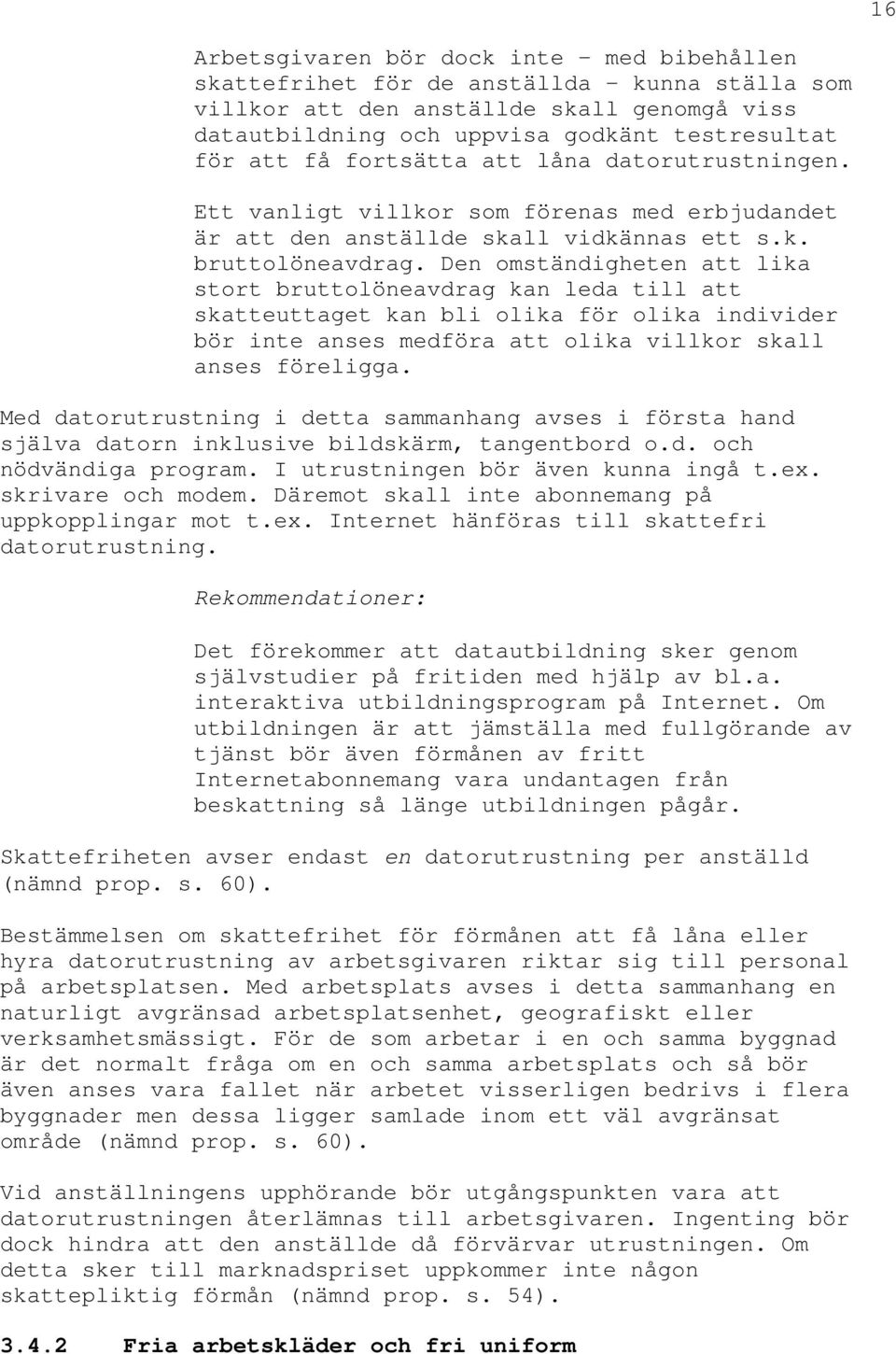 16

Arbetsgivaren bör dock inte – med bibehållen skattefrihet för de anställda – kunna ställa som villkor att den anställde skall genomgå viss datautbildning och uppvisa godkänt testresultat för att få fortsätta att låna datorutrustningen.

Ett vanligt villkor som förenas med erbjudandet är att den anställde skall vidkännas ett s.k. bruttolöneavdrag. Den omständigheten att lika stort bruttolöneavdrag kan leda till att skatteuttaget kan bli olika för olika individer bör inte anses medföra att olika villkor skall anses föreligga.

Med datorutrustning i detta sammanhang avses i första hand själva datorn inklusive bildskärm, tangentbord o.d. och nödvändiga program. I utrustningen bör även kunna ingå t.ex. skrivare och modem. Däremot skall inte abonnemang på uppkopplingar mot t.ex. Internet hänföras till skattefri datorutrustning.

Rekommendationer:

Det förekommer att datautbildning sker genom självstudier på fritiden med hjälp av bl.a. interaktiva utbildningsprogram på Internet. Om utbildningen är att jämställa med fullgörande av tjänst bör även förmånen av fritt Internetabonnemang vara undantagen från beskattning så länge utbildningen pågår.

Skattefriheten avser endast en datorutrustning per anställd (nämnd prop. s. 60).

Bestämmelsen om skattefrihet för förmånen att få låna eller hyra datorutrustning av arbetsgivaren riktar sig till personal på arbetsplatsen. Med arbetsplats avses i detta sammanhang en naturligt avgränsad arbetsplatsenhet, geografiskt eller verksamhetsmässigt. För de som arbetar i en och samma byggnad är det normalt fråga om en och samma arbetsplats och så bör även anses vara fallet när arbetet visserligen bedrivs i flera byggnader men dessa ligger samlade inom ett väl avgränsat område (nämnd prop. s. 60).

Vid anställningens upphörande bör utgångspunkten vara att datorutrustningen återlämnas till arbetsgivaren. Ingenting bör dock hindra att den anställde då förvärvar utrustningen. Om detta sker till marknadspriset uppkommer inte någon skattepliktig förmån (nämnd prop. s. 54).

3.4.2 Fria arbetskläder och fri uniform